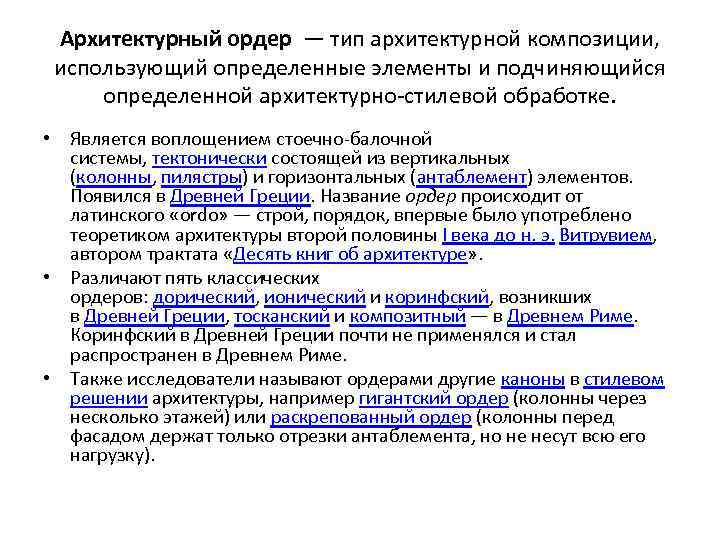 Архитектурный ордер — тип архитектурной композиции, использующий определенные элементы и подчиняющийся определенной архитектурно-стилевой обработке.

• Является воплощением стоечно-балочной системы, тектонически состоящей из вертикальных (колонны, пилястры) и горизонтальных (антаблемент) элементов. Появился в Древней Греции. Название ордер происходит от латинского «ordo» — строй, порядок, впервые было употреблено теоретиком архитектуры второй половины I века до н. э. Витрувием, автором трактата «Десять книг об архитектуре».

• Различают пять классических ордеров: дорический, ионический и коринфский, возникших в Древней Греции, тосканский и композитный — в Древнем Риме. Коринфский в Древней Греции почти не применялся и стал распространен в Древнем Риме.

• Также исследователи называют ордерами другие каноны в стилевом решении архитектуры, например гигантский ордер (колонны через несколько этажей) или раскрепованный ордер (колонны перед фасадом держат только отрезки антаблемента, но не несут всю его нагрузку).